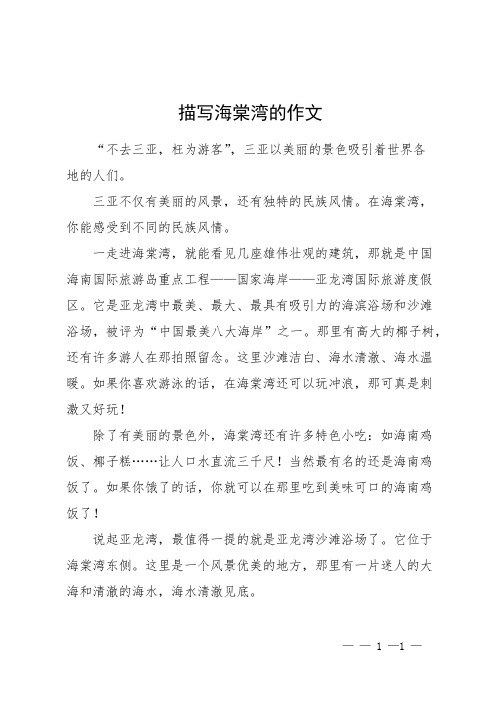 描写海棠湾的作文

“不去三亚，枉为游客”，三亚以美丽的景色吸引着世界各地的人们。

三亚不仅有美丽的风景，还有独特的民族风情。在海棠湾，你能感受到不同的民族风情。

一走进海棠湾，就能看见几座雄伟壮观的建筑，那就是中国海南国际旅游岛重点工程——国家海岸——亚龙湾国际旅游度假区。它是亚龙湾中最美、最大、最具有吸引力的海滨浴场和沙滩浴场，被评为“中国最美八大海岸”之一。那里有高大的椰子树，还有许多游人在那拍照留念。这里沙滩洁白、海水清澈、海水温暖。如果你喜欢游泳的话，在海棠湾还可以玩冲浪，那可真是刺激又好玩！

除了有美丽的景色外，海棠湾还有许多特色小吃：如海南鸡饭、椰子糕……让人口水直流三千尺！当然最有名的还是海南鸡饭了。如果你饿了的话，你就可以在那里吃到美味可口的海南鸡饭了！

说起亚龙湾，最值得一提的就是亚龙湾沙滩浴场了。它位于海棠湾东侧。这里是一个风景优美的地方，那里有一片迷人的大海和清澈的海水，海水清澈见底。

— — 1 —1 —